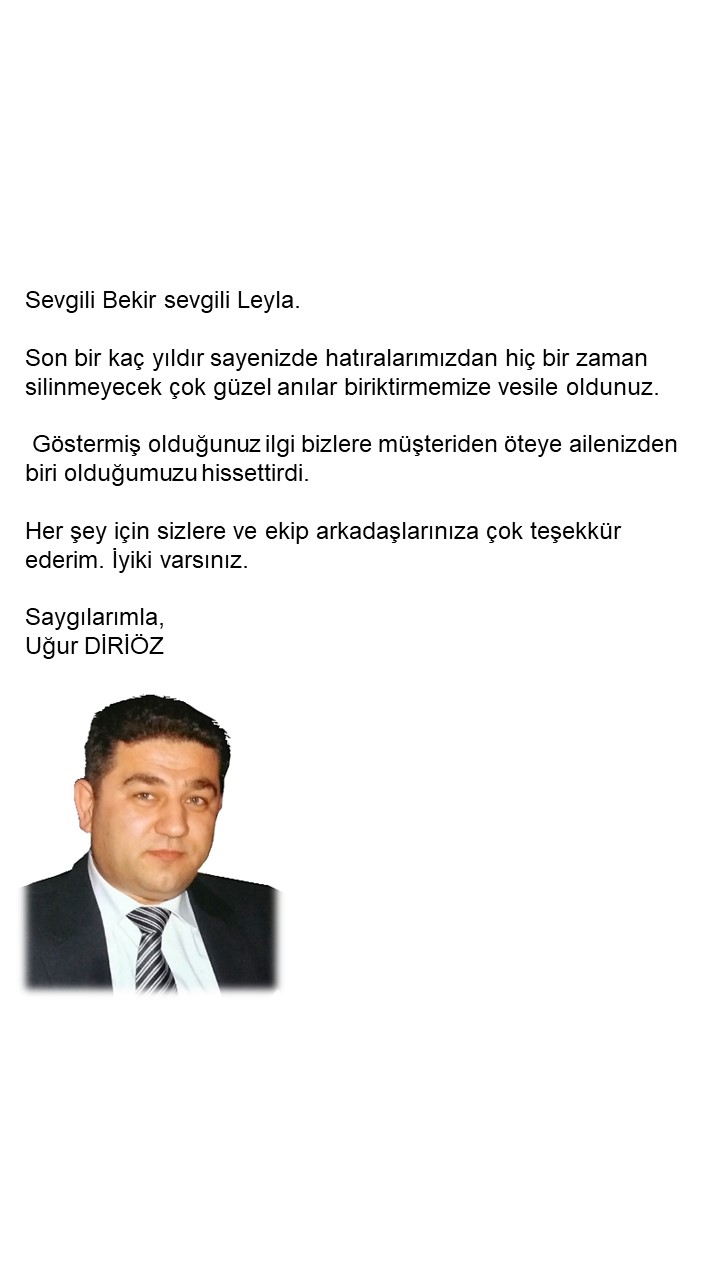 Sevgili Bekir sevgili Leyla.

Son bir kaç yıldır sayenizde hatıralarımızdan hiç bir zaman silinmeyecek çok güzel anılar biriktirmemize vesile oldunuz.

Göstermiş olduğunuz ilgi bizlere müşteriden öteye ailenizden biri olduğumuzu hissettirdi.

Her şey için sizlere ve ekip arkadaşlarınıza çok teşekkür ederim. İyiki varsınız.

Saygılarımla,
Uğur DİRİÖZ